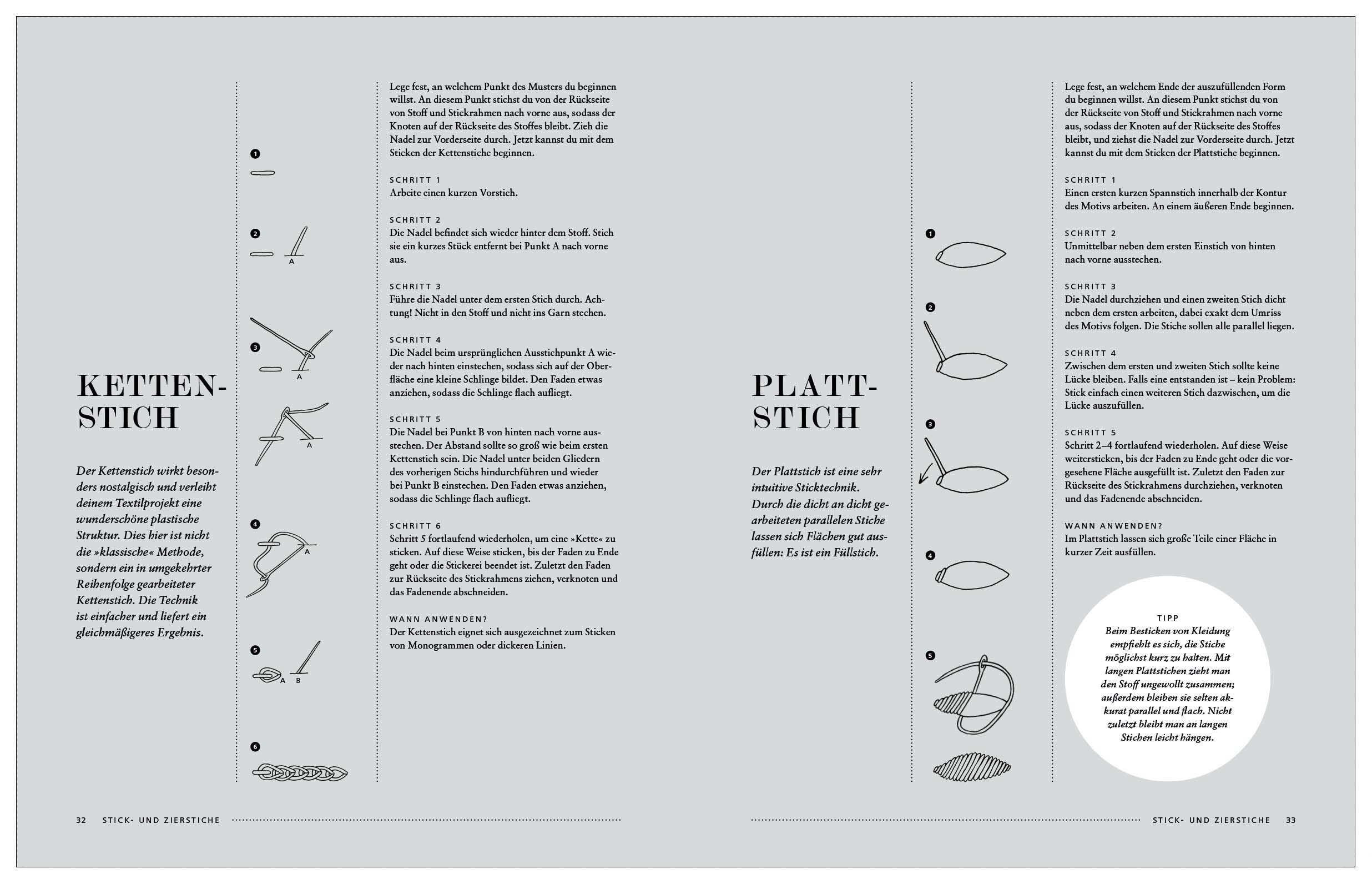 KETTENSTICH

Der Kettenstich wirkt besonders nostalgisch und verleiht deinem Textilprojekt eine wunderschöne plastische Struktur. Dies hier ist nicht die »klassische« Methode, sondern ein in umgekehrter Reihenfolge gearbeiteter Kettenstich. Die Technik ist einfacher und liefert ein gleichmäßigeres Ergebnis.

1

2
A

3
A

A

4
A

5
A B

6

Lege fest, an welchem Punkt des Musters du beginnen willst. An diesem Punkt stichst du von der Rückseite von Stoff und Stickrahmen nach vorne aus, sodass der Knoten auf der Rückseite des Stoffes bleibt. Zieh die Nadel zur Vorderseite durch. Jetzt kannst du mit dem Sticken der Kettenstiche beginnen.

SCHRITT 1
Arbeite einen kurzen Vorstich.

SCHRITT 2
Die Nadel befindet sich wieder hinter dem Stoff. Stich sie ein kurzes Stück entfernt bei Punkt A nach vorne aus.

SCHRITT 3
Führe die Nadel unter dem ersten Stich durch. Achtung! Nicht in den Stoff und nicht ins Garn stechen.

SCHRITT 4
Die Nadel beim ursprünglichen Ausstichpunkt A wieder nach hinten einstechen, sodass sich auf der Oberfläche eine kleine Schlinge bildet. Den Faden etwas anziehen, sodass die Schlinge flach aufliegt.

SCHRITT 5
Die Nadel bei Punkt B von hinten nach vorne ausstechen. Der Abstand sollte so groß wie beim ersten Kettenstich sein. Die Nadel unter beiden Gliedern des vorherigen Stichs hindurchführen und wieder bei Punkt B einstechen. Den Faden etwas anziehen, sodass die Schlinge flach aufliegt.

SCHRITT 6
Schritt 5 fortlaufend wiederholen, um eine »Kette« zu sticken. Auf diese Weise sticken, bis der Faden zu Ende geht oder die Stickerei beendet ist. Zuletzt den Faden zur Rückseite des Stickrahmens ziehen, verknoten und das Fadenende abschneiden.

WANN ANWENDEN?
Der Kettenstich eignet sich ausgezeichnet zum Sticken von Monogrammen oder dickeren Linien.

32 STICK- UND ZIERSTICHE

PLATTSTICH

Der Plattstich ist eine sehr intuitive Sticktechnik. Durch die dicht an dicht gearbeiteten parallelen Stiche lassen sich Flächen gut ausfüllen: Es ist ein Füllstich.

1

2

3

4

5

Lege fest, an welchem Ende der auszufüllenden Form du beginnen willst. An diesem Punkt stichst du von der Rückseite von Stoff und Stickrahmen nach vorne aus, sodass der Knoten auf der Rückseite des Stoffes bleibt, und ziehst die Nadel zur Vorderseite durch. Jetzt kannst du mit dem Sticken der Plattstiche beginnen.

SCHRITT 1
Einen ersten kurzen Spannstich innerhalb der Kontur des Motivs arbeiten. An einem äußeren Ende beginnen.

SCHRITT 2
Unmittelbar neben dem ersten Einstich von hinten nach vorne ausstechen.

SCHRITT 3
Die Nadel durchziehen und einen zweiten Stich dicht neben dem ersten arbeiten, dabei exakt dem Umriss des Motivs folgen. Die Stiche sollen alle parallel liegen.

SCHRITT 4
Zwischen dem ersten und zweiten Stich sollte keine Lücke bleiben. Falls eine entstanden ist – kein Problem: Stick einfach einen weiteren Stich dazwischen, um die Lücke auszufüllen.

SCHRITT 5
Schritt 2–4 fortlaufend wiederholen. Auf diese Weise weitersticken, bis der Faden zu Ende geht oder die vorgesehene Fläche ausgefüllt ist. Zuletzt den Faden zur Rückseite des Stickrahmens durchziehen, verknoten und das Fadenende abschneiden.

WANN ANWENDEN?
Im Plattstich lassen sich große Teile einer Fläche in kurzer Zeit ausfüllen.

TIPP
Beim Besticken von Kleidung empfiehlt es sich, die Stiche möglichst kurz zu halten. Mit langen Plattstichen zieht man den Stoff ungewollt zusammen; außerdem bleiben sie selten akkurat parallel und flach. Nicht zuletzt bleibt man an langen Stichen leicht hängen.

STICK- UND ZIERSTICHE 33